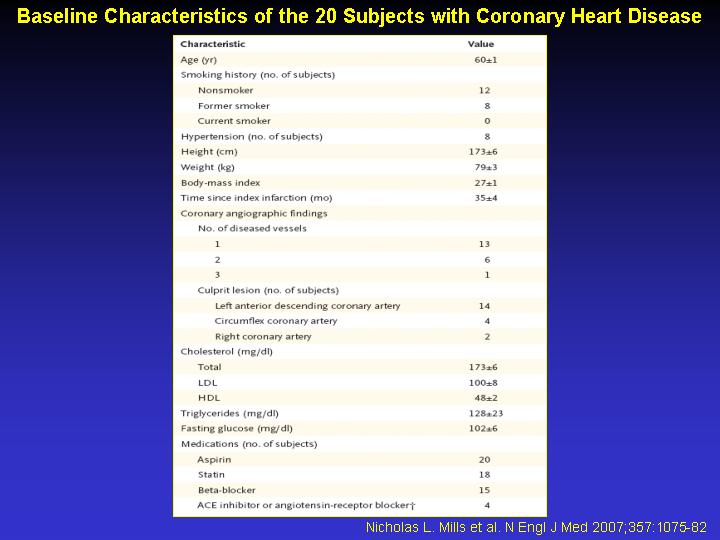 Baseline Characteristics of the 20 Subjects with Coronary Heart Disease

| Characteristic | Value |
|---|---|
| Age (yr) | 60±1 |
| Smoking history (no. of subjects) | |
| Nonsmoker | 12 |
| Former smoker | 8 |
| Current smoker | 0 |
| Hypertension (no. of subjects) | 8 |
| Height (cm) | 173±6 |
| Weight (kg) | 79±3 |
| Body-mass index | 27±1 |
| Time since index infarction (mo) | 35±4 |
| Coronary angiographic findings | |
| No. of diseased vessels | |
| 1 | 13 |
| 2 | 6 |
| 3 | 1 |
| Culprit lesion (no. of subjects) | |
| Left anterior descending coronary artery | 14 |
| Circumflex coronary artery | 4 |
| Right coronary artery | 2 |
| Cholesterol (mg/dl) | |
| Total | 173±6 |
| LDL | 100±8 |
| HDL | 48±2 |
| Triglycerides (mg/dl) | 128±23 |
| Fasting glucose (mg/dl) | 102±6 |
| Medications (no. of subjects) | |
| Aspirin | 20 |
| Statin | 18 |
| Beta-blocker | 15 |
| ACE inhibitor or angiotensin-receptor blocker† | 4 |

Nicholas L. Mills et al. N Engl J Med 2007;357:1075-82